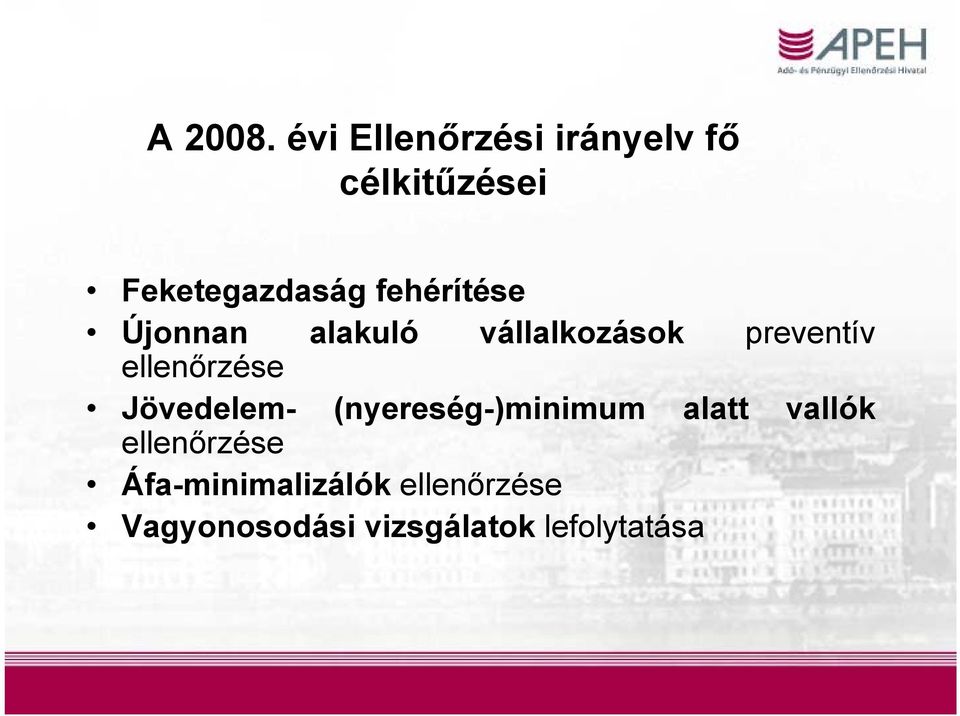 APEH
Adó- és Pénzügyi Ellenőrzési Hivatal

A 2008. évi Ellenőrzési irányelv fő célkitűzései

• Feketegazdaság fehérítése
• Újonnan alakuló vállalkozások preventív ellenőrzése
• Jövedelem- (nyereség-)minimum alatt vallók ellenőrzése
• Áfa-minimalizálók ellenőrzése
• Vagyonosodási vizsgálatok lefolytatása